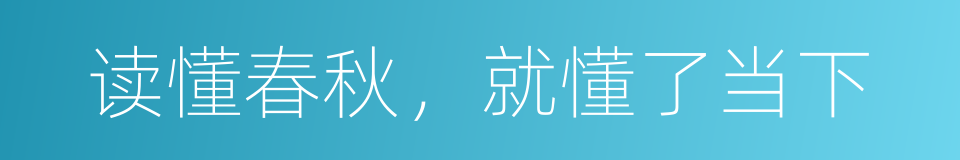 读懂春秋，就懂了当下